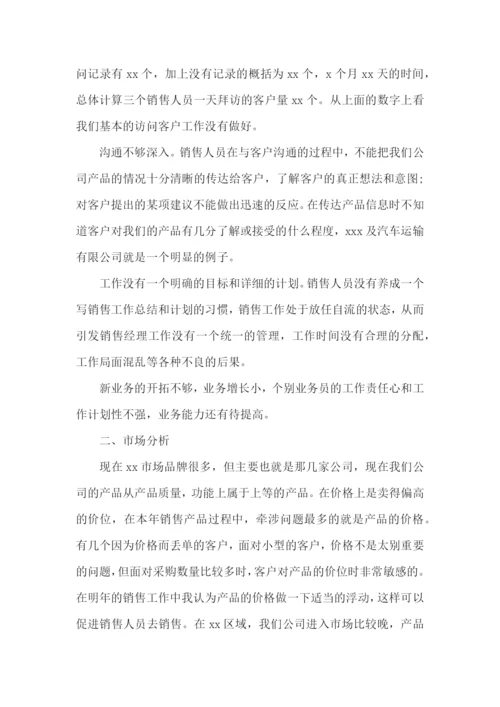 问记录有 xx 个，加上没有记录的概括为 xx 个，x 个月 xx 天的时间，总体计算三个销售人员一天拜访的客户量 xx 个。从上面的数字上看我们基本的访问客户工作没有做好。

沟通不够深入。销售人员在与客户沟通的过程中，不能把我们公司产品的情况十分清晰的传达给客户，了解客户的真正想法和意图；对客户提出的某项建议不能做出迅速的反应。在传达产品信息时不知道客户对我们的产品有几分了解或接受的什么程度，xxx 及汽车运输有限公司就是一个明显的例子。

工作没有一个明确的目标和详细的计划。销售人员没有养成一个写销售工作总结和计划的习惯，销售工作处于放任自流的状态，从而引发销售经理工作没有一个统一的管理，工作时间没有合理的分配，工作局面混乱等各种不良的后果。

新业务的开拓不够，业务增长小，个别业务员的工作责任心和工作计划性不强，业务能力还有待提高。

二、市场分析

现在 xx 市场品牌很多，但主要也就是那几家公司，现在我们公司的产品从产品质量，功能上属于上等的产品。在价格上是卖得偏高的价位，在本年销售产品过程中，牵涉问题最多的就是产品的价格。有几个因为价格而丢单的客户，面对小型的客户，价格不是太别重要的问题，但面对采购数量比较多时，客户对产品的价位时非常敏感的。在明年的销售工作中我认为产品的价格做一下适当的浮动，这样可以促进销售人员去销售。在 xx 区域，我们公司进入市场比较晚，产品